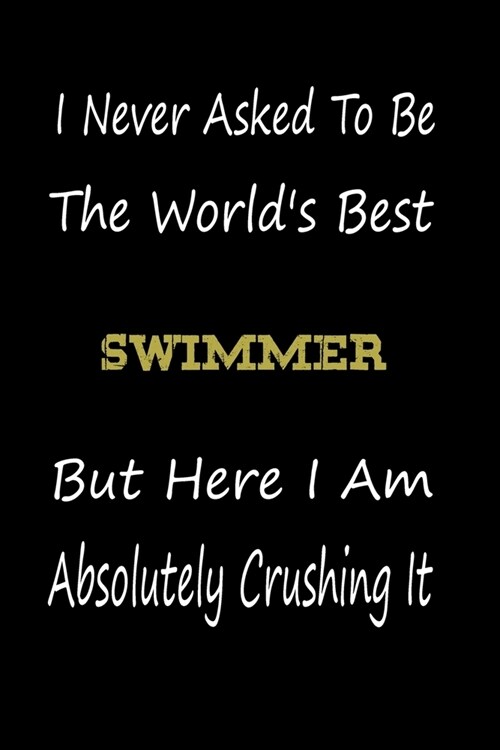 I Never Asked To Be The World's Best

SWIMMER

But Here I Am Absolutely Crushing It